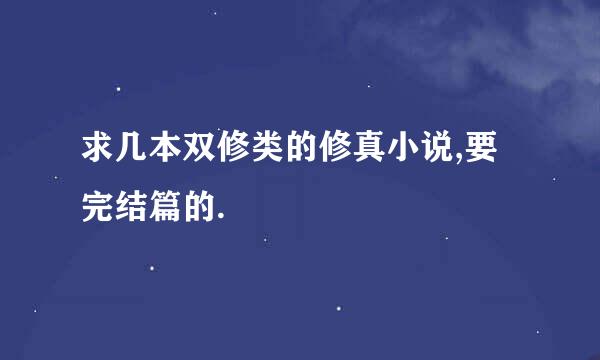 求几本双修类的修真小说,要完结篇的.